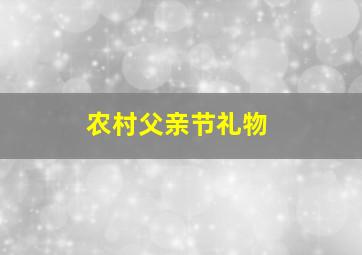 农村父亲节礼物